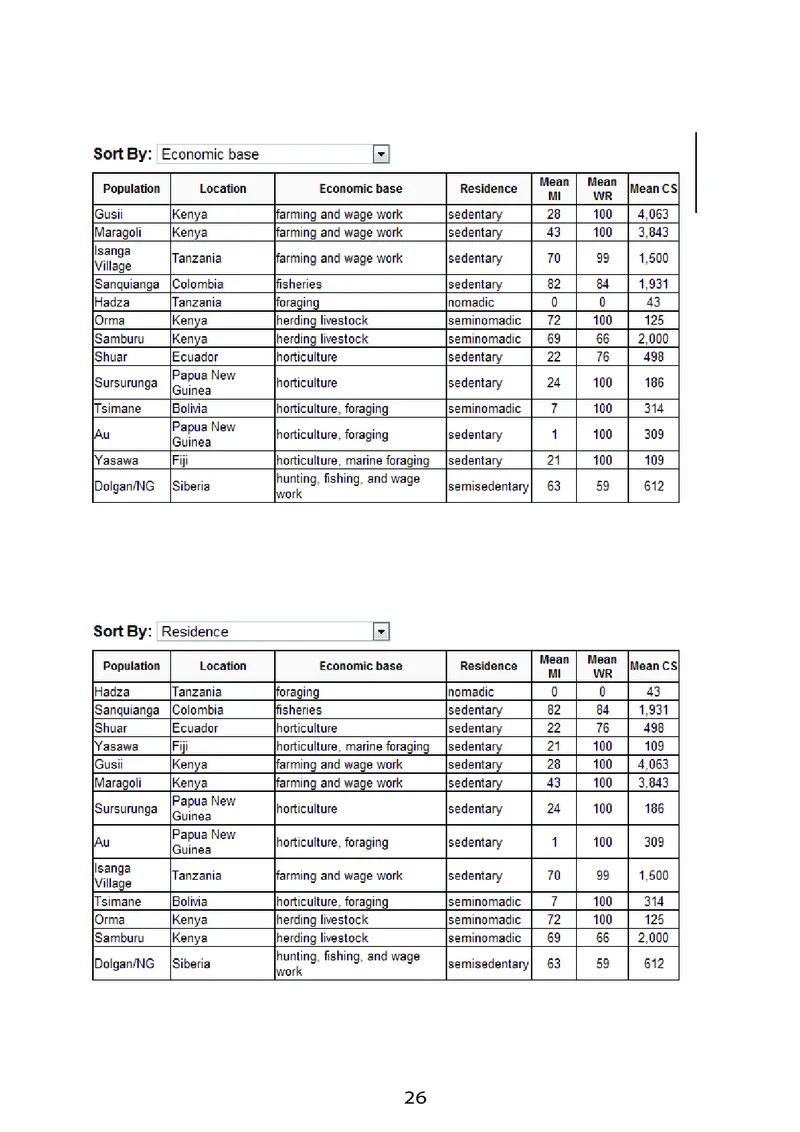 Sort By: Economic base

| Population | Location | Economic base | Residence | Mean MI | Mean WR | Mean CS |
|---|---|---|---|---|---|---|
| Gusii | Kenya | farming and wage work | sedentary | 28 | 100 | 4,063 |
| Maragoli | Kenya | farming and wage work | sedentary | 43 | 100 | 3,843 |
| Isanga Village | Tanzania | farming and wage work | sedentary | 70 | 99 | 1,500 |
| Sanquianga | Colombia | fisheries | sedentary | 82 | 84 | 1,931 |
| Hadza | Tanzania | foraging | nomadic | 0 | 0 | 43 |
| Orma | Kenya | herding livestock | seminomadic | 72 | 100 | 125 |
| Samburu | Kenya | herding livestock | seminomadic | 69 | 66 | 2,000 |
| Shuar | Ecuador | horticulture | sedentary | 22 | 76 | 498 |
| Sursurunga | Papua New Guinea | horticulture | sedentary | 24 | 100 | 186 |
| Tsimane | Bolivia | horticulture, foraging | seminomadic | 7 | 100 | 314 |
| Au | Papua New Guinea | horticulture, foraging | sedentary | 1 | 100 | 309 |
| Yasawa | Fiji | horticulture, marine foraging | sedentary | 21 | 100 | 109 |
| Dolgan/NG | Siberia | hunting, fishing, and wage work | semisedentary | 63 | 59 | 612 |

Sort By: Residence

| Population | Location | Economic base | Residence | Mean MI | Mean WR | Mean CS |
|---|---|---|---|---|---|---|
| Hadza | Tanzania | foraging | nomadic | 0 | 0 | 43 |
| Sanquianga | Colombia | fisheries | sedentary | 82 | 84 | 1,931 |
| Shuar | Ecuador | horticulture | sedentary | 22 | 76 | 498 |
| Yasawa | Fiji | horticulture, marine foraging | sedentary | 21 | 100 | 109 |
| Gusii | Kenya | farming and wage work | sedentary | 28 | 100 | 4,063 |
| Maragoli | Kenya | farming and wage work | sedentary | 43 | 100 | 3,843 |
| Sursurunga | Papua New Guinea | horticulture | sedentary | 24 | 100 | 186 |
| Au | Papua New Guinea | horticulture, foraging | sedentary | 1 | 100 | 309 |
| Isanga Village | Tanzania | farming and wage work | sedentary | 70 | 99 | 1,500 |
| Tsimane | Bolivia | horticulture, foraging | seminomadic | 7 | 100 | 314 |
| Orma | Kenya | herding livestock | seminomadic | 72 | 100 | 125 |
| Samburu | Kenya | herding livestock | seminomadic | 69 | 66 | 2,000 |
| Dolgan/NG | Siberia | hunting, fishing, and wage work | semisedentary | 63 | 59 | 612 |

26